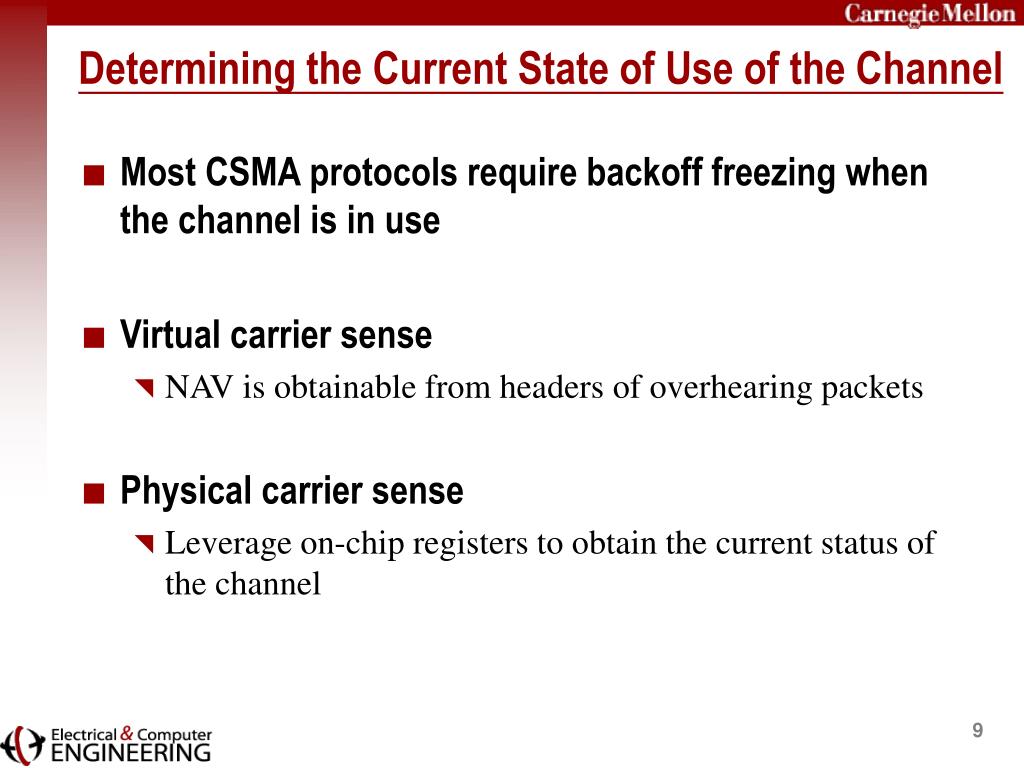 Carnegie Mellon

Determining the Current State of Use of the Channel

Most CSMA protocols require backoff freezing when the channel is in use

Virtual carrier sense

NAV is obtainable from headers of overhearing packets

Physical carrier sense

Leverage on-chip registers to obtain the current status of the channel

Electrical & Computer ENGINEERING

9